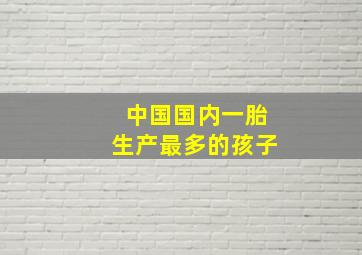 中国国内一胎
生产最多的孩子